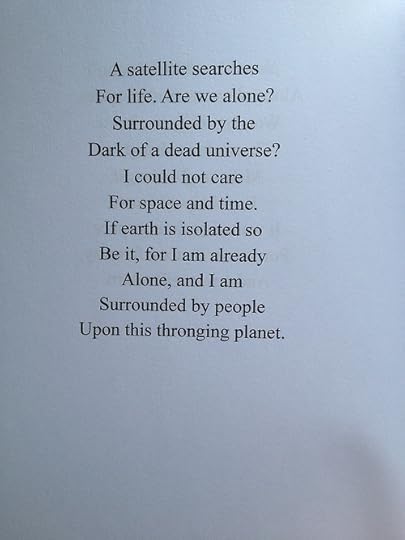 A satellite searches
For life. Are we alone?
Surrounded by the
Dark of a dead universe?
I could not care
For space and time.
If earth is isolated so
Be it, for I am already
Alone, and I am
Surrounded by people
Upon this thronging planet.